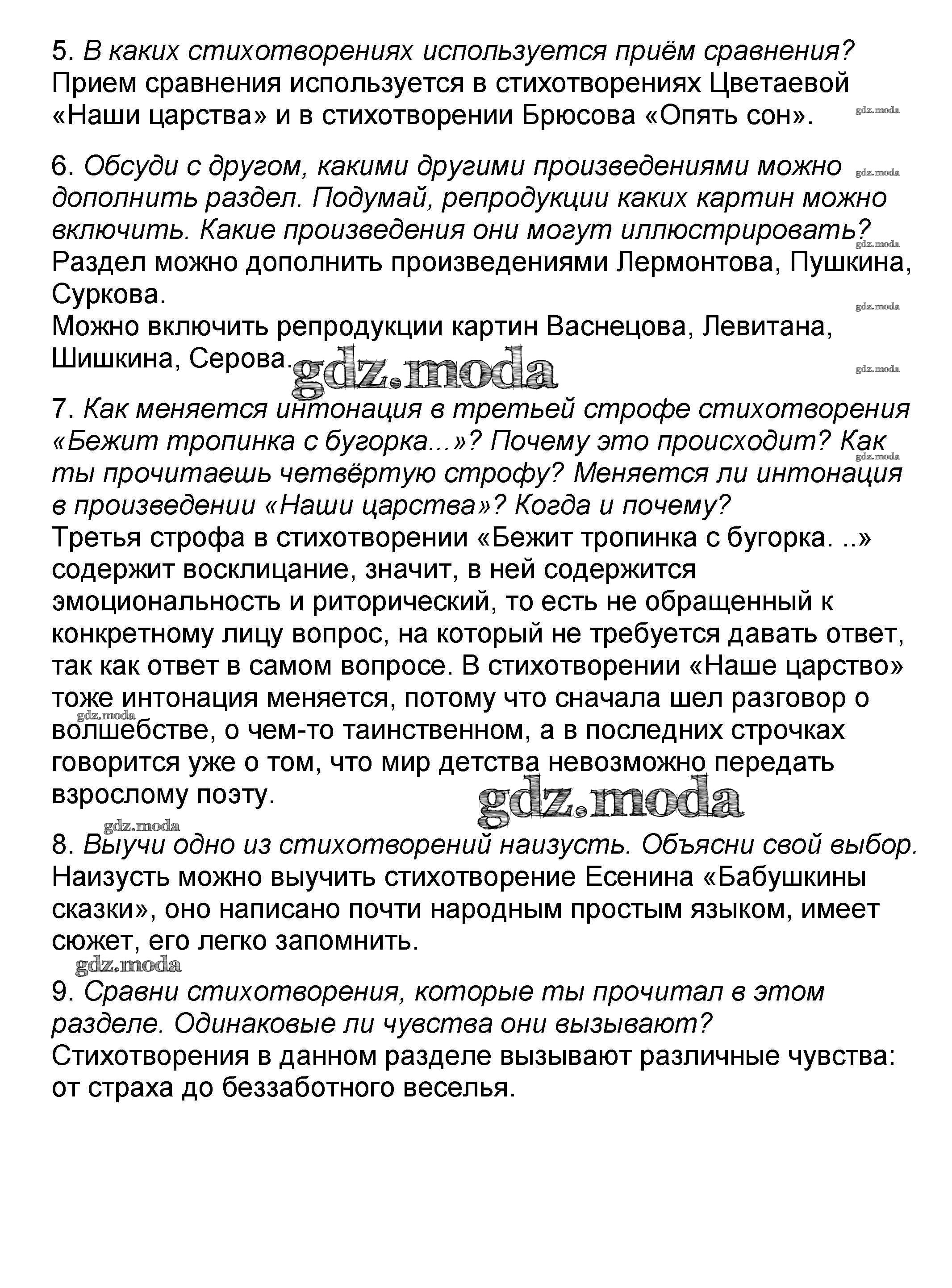 5. В каких стихотворениях используется приём сравнения?
Прием сравнения используется в стихотворениях Цветаевой «Наши царства» и в стихотворении Брюсова «Опять сон».

gdz.moda

6. Обсуди с другом, какими другими произведениями можно дополнить раздел. Подумай, репродукции каких картин можно включить. Какие произведения они могут иллюстрировать?
Раздел можно дополнить произведениями Лермонтова, Пушкина, Суркова.
Можно включить репродукции картин Васнецова, Левитана, Шишкина, Серова.

gdz.moda

7. Как меняется интонация в третьей строфе стихотворения «Бежит тропинка с бугорка...»? Почему это происходит? Как ты прочитаешь четвёртую строфу? Меняется ли интонация в произведении «Наши царства»? Когда и почему?
Третья строфа в стихотворении «Бежит тропинка с бугорка. ..» содержит восклицание, значит, в ней содержится эмоциональность и риторический, то есть не обращенный к конкретному лицу вопрос, на который не требуется давать ответ, так как ответ в самом вопросе. В стихотворении «Наше царство» тоже интонация меняется, потому что сначала шел разговор о волшебстве, о чем-то таинственном, а в последних строчках говорится уже о том, что мир детства невозможно передать взрослому поэту.

gdz.moda

8. Выучи одно из стихотворений наизусть. Объясни свой выбор.
Наизусть можно выучить стихотворение Есенина «Бабушкины сказки», оно написано почти народным простым языком, имеет сюжет, его легко запомнить.

gdz.moda

9. Сравни стихотворения, которые ты прочитал в этом разделе. Одинаковые ли чувства они вызывают?
Стихотворения в данном разделе вызывают различные чувства: от страха до беззаботного веселья.